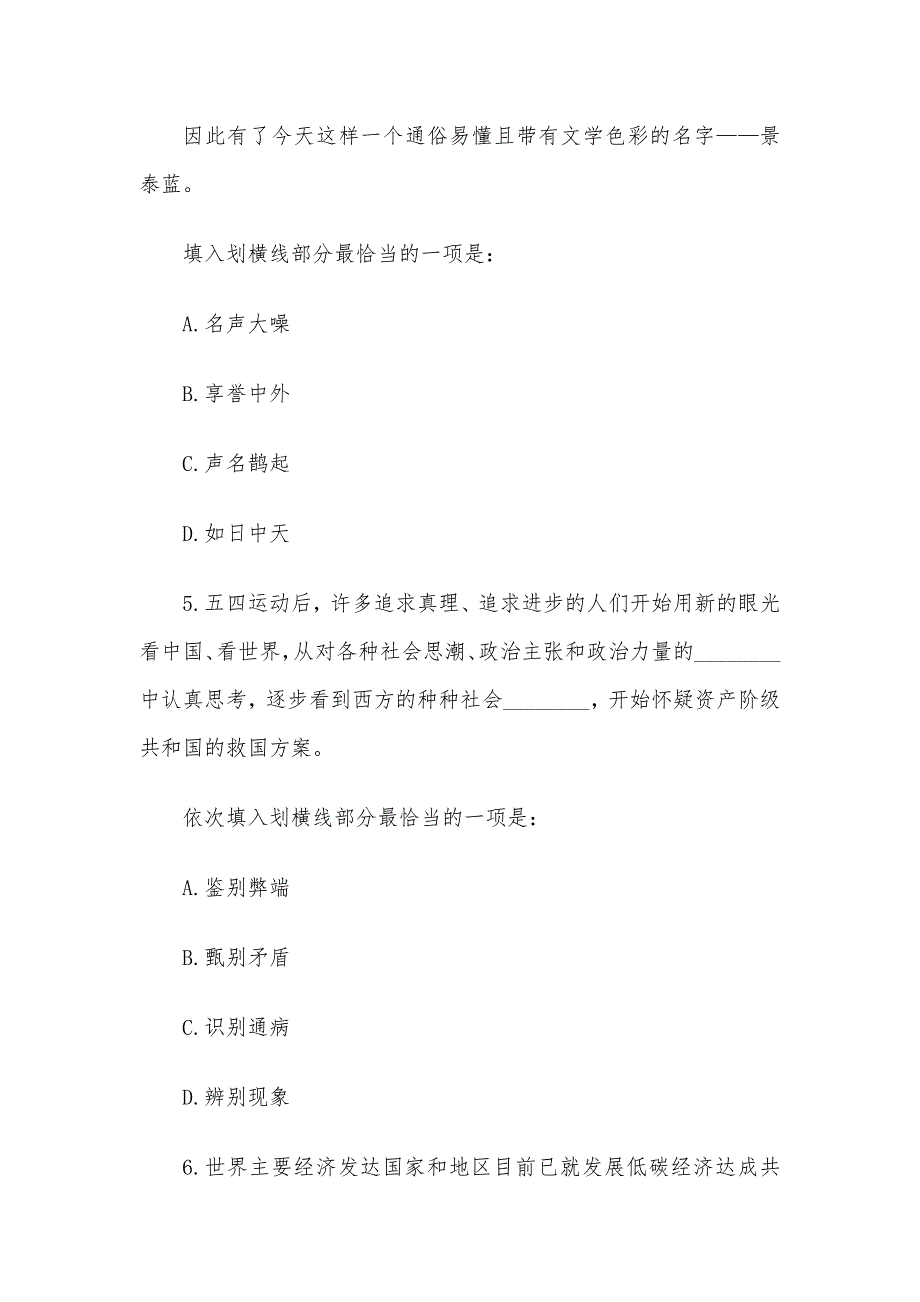 因此有了今天这样一个通俗易懂且带有文学色彩的名字——景泰蓝。

填入划横线部分最恰当的一项是：

A.名声大噪

B.享誉中外

C.声名鹊起

D.如日中天

5.五四运动后，许多追求真理、追求进步的人们开始用新的眼光看中国、看世界，从对各种社会思潮、政治主张和政治力量的________中认真思考，逐步看到西方的种种社会________，开始怀疑资产阶级共和国的救国方案。

依次填入划横线部分最恰当的一项是：

A.鉴别弊端

B.甄别矛盾

C.识别通病

D.辨别现象

6.世界主要经济发达国家和地区目前已就发展低碳经济达成共